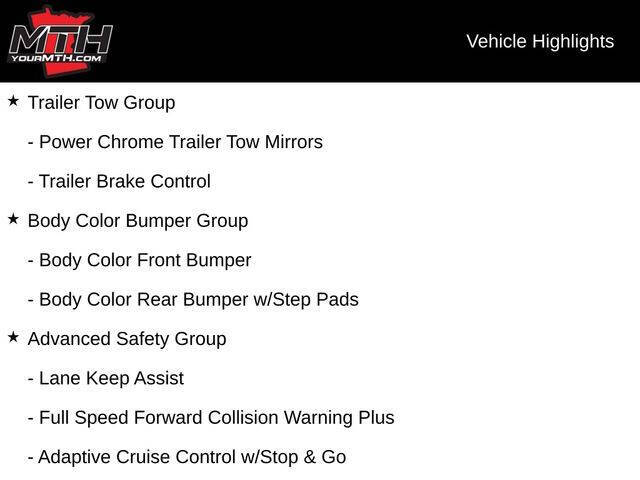 MTH
YOURMTH.COM

Vehicle Highlights

★ Trailer Tow Group

- Power Chrome Trailer Tow Mirrors

- Trailer Brake Control

★ Body Color Bumper Group

- Body Color Front Bumper

- Body Color Rear Bumper w/Step Pads

★ Advanced Safety Group

- Lane Keep Assist

- Full Speed Forward Collision Warning Plus

- Adaptive Cruise Control w/Stop & Go